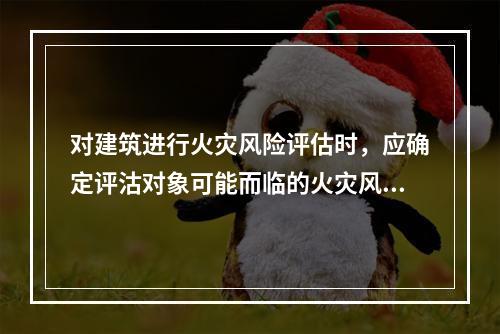 对建筑进行火灾风险评估时，应确定评沽对象可能而临的火灾风...